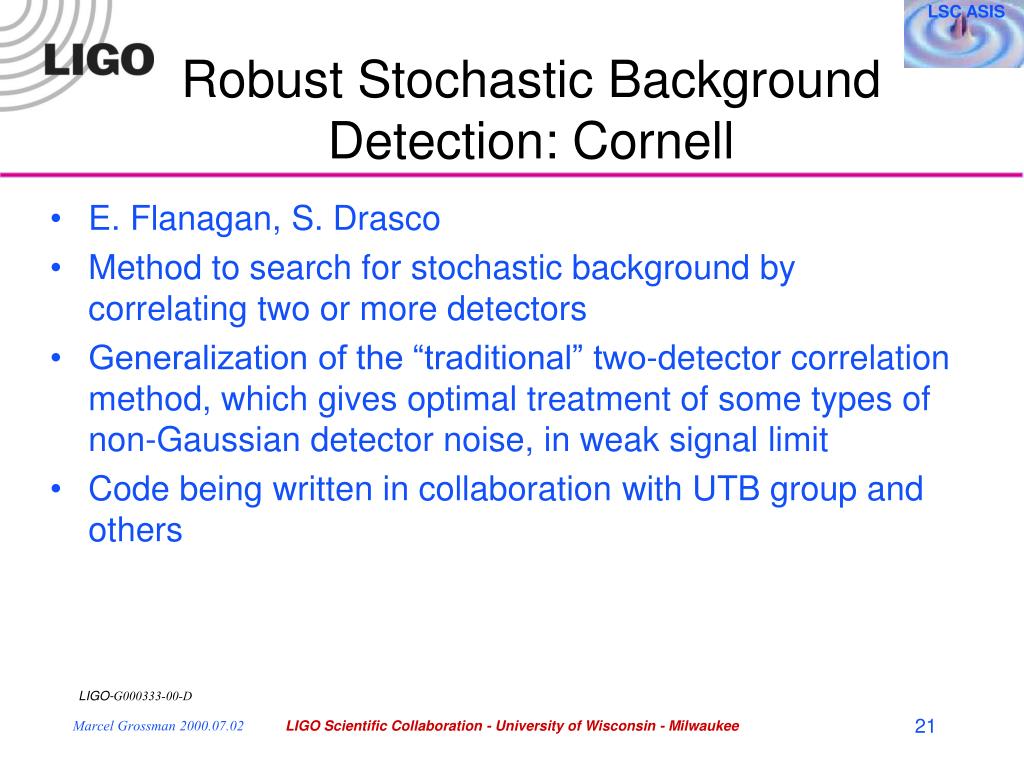 LIGO

LSC ASIS

Robust Stochastic Background Detection: Cornell

• E. Flanagan, S. Drasco
• Method to search for stochastic background by correlating two or more detectors
• Generalization of the “traditional” two-detector correlation method, which gives optimal treatment of some types of non-Gaussian detector noise, in weak signal limit
• Code being written in collaboration with UTB group and others

LIGO-G000333-00-D

Marcel Grossman 2000.07.02

LIGO Scientific Collaboration - University of Wisconsin - Milwaukee

21